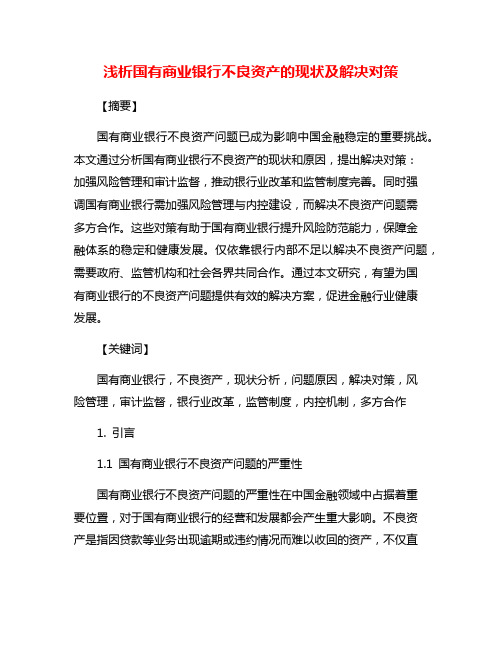 浅析国有商业银行不良资产的现状及解决对策

【摘要】

国有商业银行不良资产问题已成为影响中国金融稳定的重要挑战。本文通过分析国有商业银行不良资产的现状和原因，提出解决对策：加强风险管理和审计监督，推动银行业改革和监管制度完善。同时强调国有商业银行需加强风险管理与内控建设，而解决不良资产问题需多方合作。这些对策有助于国有商业银行提升风险防范能力，保障金融体系的稳定和健康发展。仅依靠银行内部不足以解决不良资产问题，需要政府、监管机构和社会各界共同合作。通过本文研究，有望为国有商业银行的不良资产问题提供有效的解决方案，促进金融行业健康发展。

【关键词】

国有商业银行，不良资产，现状分析，问题原因，解决对策，风险管理，审计监督，银行业改革，监管制度，内控机制，多方合作

1. 引言

1.1 国有商业银行不良资产问题的严重性

国有商业银行不良资产问题的严重性在中国金融领域中占据着重要位置，对于国有商业银行的经营和发展都会产生重大影响。不良资产是指因贷款等业务出现逾期或违约情况而难以收回的资产，不仅直